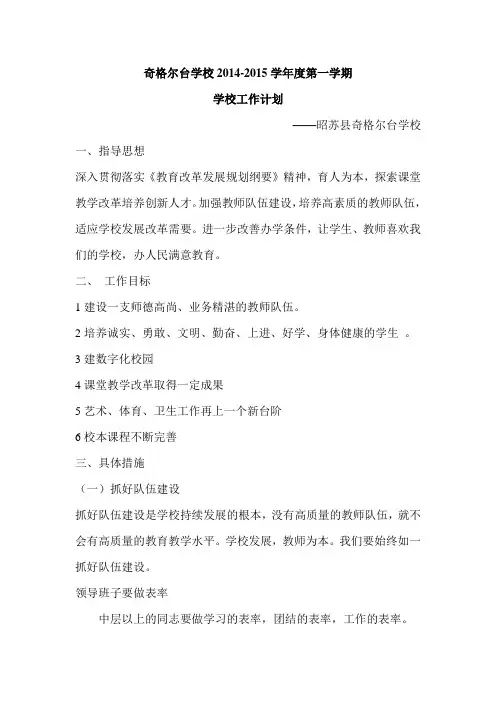 奇格尔台学校 2014-2015 学年度第一学期

学校工作计划

——昭苏县奇格尔台学校

一、指导思想

深入贯彻落实《教育改革发展规划纲要》精神，育人为本，探索课堂教学改革培养创新人才。加强教师队伍建设，培养高素质的教师队伍，适应学校发展改革需要。进一步改善办学条件，让学生、教师喜欢我们的学校，办人民满意教育。

二、 工作目标

1 建设一支师德高尚、业务精湛的教师队伍。

2 培养诚实、勇敢、文明、勤奋、上进、好学、身体健康的学生 。

3 建数字化校园

4 课堂教学改革取得一定成果

5 艺术、体育、卫生工作再上一个新台阶

6 校本课程不断完善

三、具体措施

（一）抓好队伍建设

抓好队伍建设是学校持续发展的根本，没有高质量的教师队伍，就不会有高质量的教育教学水平。学校发展，教师为本。我们要始终如一抓好队伍建设。

领导班子要做表率

中层以上的同志要做学习的表率，团结的表率，工作的表率。